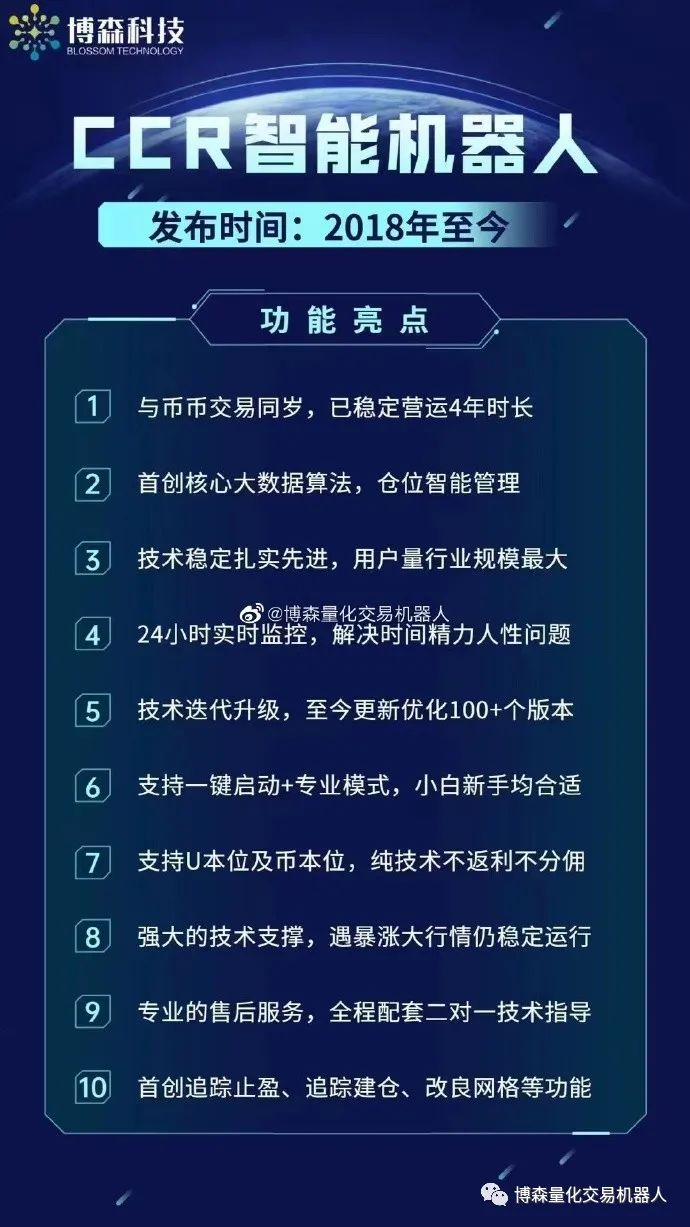 博森科技
BLOSSOM TECHNOLOGY

CCR智能机器人

发布时间：2018年至今

功能亮点

1 与币币交易同岁，已稳定营运4年时长

2 首创核心大数据算法，仓位智能管理

3 技术稳定扎实先进，用户量行业规模最大

@博森量化交易机器人

4 24小时实时监控，解决时间精力人性问题

5 技术迭代升级，至今更新优化100+个版本

6 支持一键启动+专业模式，小白新手均合适

7 支持U本位及币本位，纯技术不返利不分佣

8 强大的技术支撑，遇暴涨大行情仍稳定运行

9 专业的售后服务，全程配套二对一技术指导

10 首创追踪止盈、追踪建仓、改良网格等功能

博森量化交易机器人